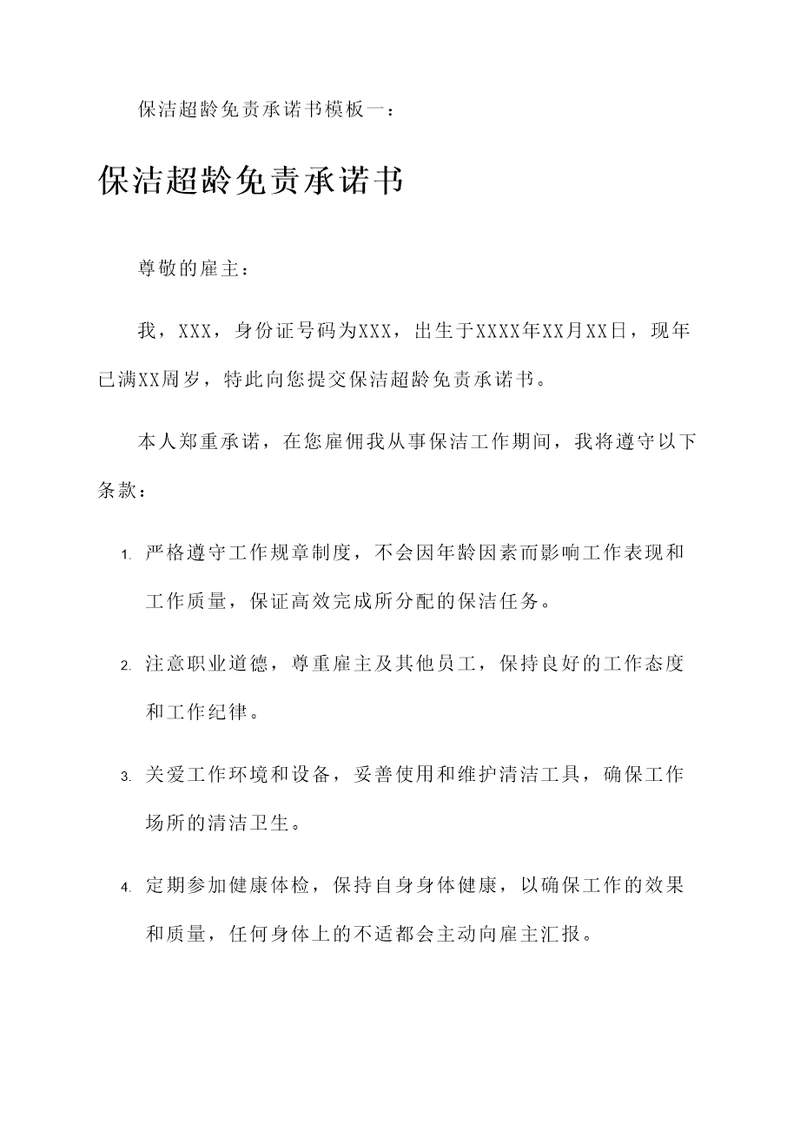 保洁超龄免责承诺书模板一：

保洁超龄免责承诺书

尊敬的雇主：

我，XXX，身份证号码为XXX，出生于XXXX年XX月XX日，现年已满XX周岁，特此向您提交保洁超龄免责承诺书。

本人郑重承诺，在您雇佣我从事保洁工作期间，我将遵守以下条款：

1. 严格遵守工作规章制度，不会因年龄因素而影响工作表现和工作质量，保证高效完成所分配的保洁任务。

2. 注意职业道德，尊重雇主及其他员工，保持良好的工作态度和工作纪律。

3. 关爱工作环境和设备，妥善使用和维护清洁工具，确保工作场所的清洁卫生。

4. 定期参加健康体检，保持自身身体健康，以确保工作的效果和质量，任何身体上的不适都会主动向雇主汇报。